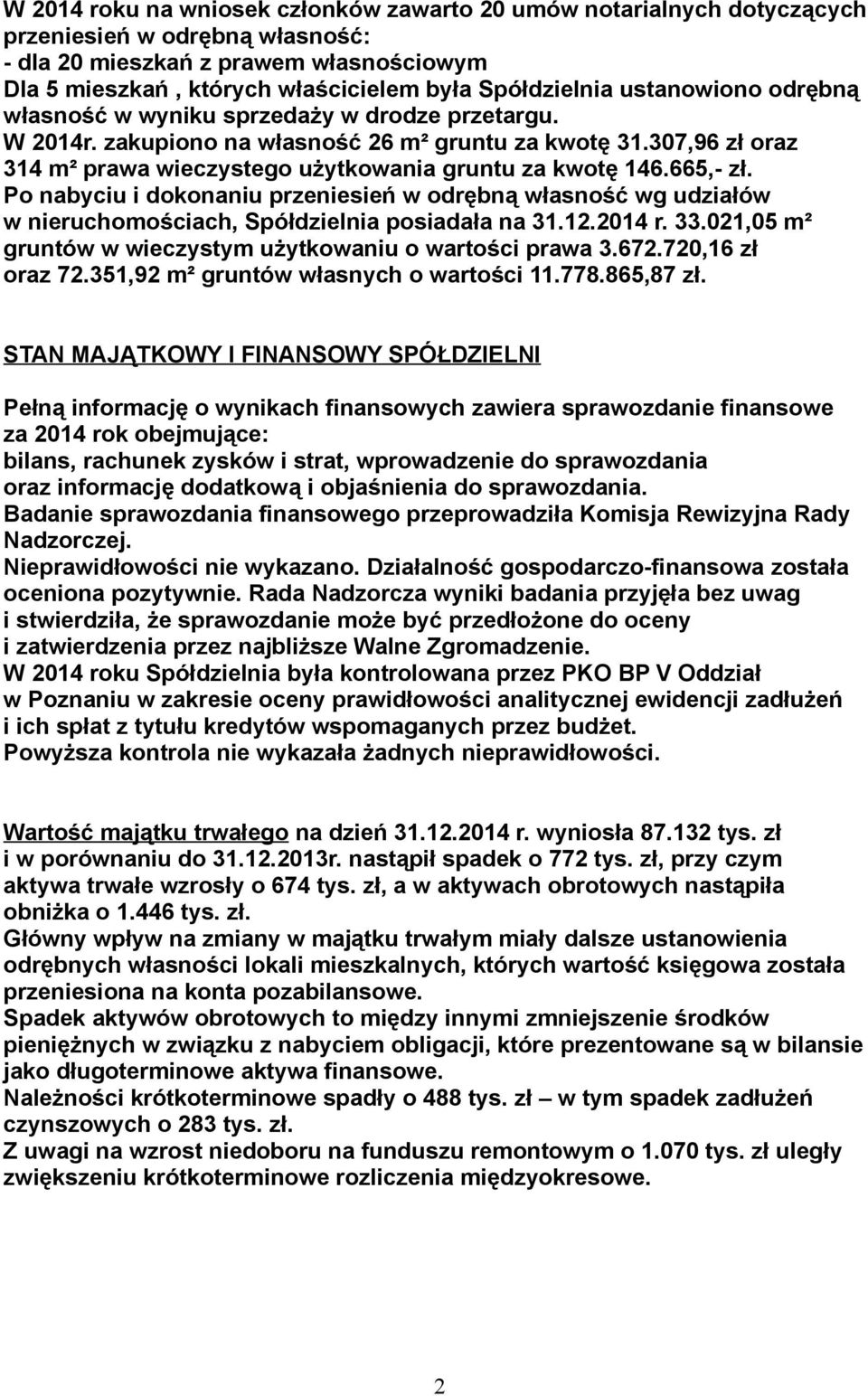 W 2014 roku na wniosek członków zawarto 20 umów notarialnych dotyczących przeniesień w odrębną własność:
- dla 20 mieszkań z prawem własnościowym
Dla 5 mieszkań , których właścicielem była Spółdzielnia ustanowiono odrębną własność w wyniku sprzedaży w drodze przetargu.
W 2014r. zakupiono na własność 26 m² gruntu za kwotę 31.307,96 zł oraz 314 m² prawa wieczystego użytkowania gruntu za kwotę 146.665,- zł.
Po nabyciu i dokonaniu przeniesień w odrębną własność wg udziałów w nieruchomościach, Spółdzielnia posiadała na 31.12.2014 r. 33.021,05 m² gruntów w wieczystym użytkowaniu o wartości prawa 3.672.720,16 zł oraz 72.351,92 m² gruntów własnych o wartości 11.778.865,87 zł.

STAN MAJĄTKOWY I FINANSOWY SPÓŁDZIELNI

Pełną informację o wynikach finansowych zawiera sprawozdanie finansowe za 2014 rok obejmujące:
bilans, rachunek zysków i strat, wprowadzenie do sprawozdania oraz informację dodatkową i objaśnienia do sprawozdania.
Badanie sprawozdania finansowego przeprowadziła Komisja Rewizyjna Rady Nadzorczej.
Nieprawidłowości nie wykazano. Działalność gospodarczo-finansowa została oceniona pozytywnie. Rada Nadzorcza wyniki badania przyjęła bez uwag i stwierdziła, że sprawozdanie może być przedłożone do oceny i zatwierdzenia przez najbliższe Walne Zgromadzenie.
W 2014 roku Spółdzielnia była kontrolowana przez PKO BP V Oddział w Poznaniu w zakresie oceny prawidłowości analitycznej ewidencji zadłużeń i ich spłat z tytułu kredytów wspomaganych przez budżet.
Powyższa kontrola nie wykazała żadnych nieprawidłowości.

Wartość majątku trwałego na dzień 31.12.2014 r. wyniosła 87.132 tys. zł i w porównaniu do 31.12.2013r. nastąpił spadek o 772 tys. zł, przy czym aktywa trwałe wzrosły o 674 tys. zł, a w aktywach obrotowych nastąpiła obniżka o 1.446 tys. zł.
Główny wpływ na zmiany w majątku trwałym miały dalsze ustanowienia odrębnych własności lokali mieszkalnych, których wartość księgowa została przeniesiona na konta pozabilansowe.
Spadek aktywów obrotowych to między innymi zmniejszenie środków pieniężnych w związku z nabyciem obligacji, które prezentowane są w bilansie jako długoterminowe aktywa finansowe.
Należności krótkoterminowe spadły o 488 tys. zł – w tym spadek zadłużeń czynszowych o 283 tys. zł.
Z uwagi na wzrost niedoboru na funduszu remontowym o 1.070 tys. zł uległy zwiększeniu krótkoterminowe rozliczenia międzyokresowe.

2